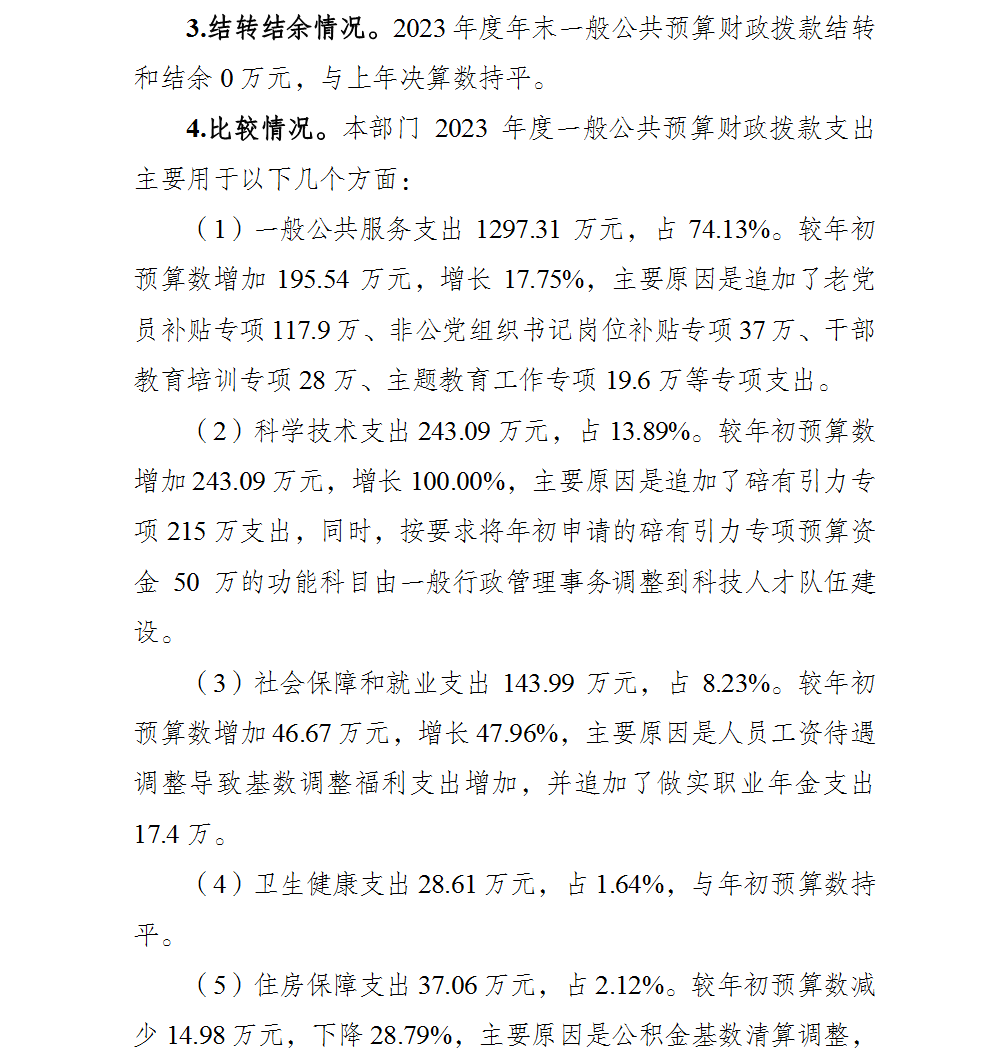 3.结转结余情况。2023 年度年末一般公共预算财政拨款结转和结余 0 万元，与上年决算数持平。

4.比较情况。本部门 2023 年度一般公共预算财政拨款支出主要用于以下几个方面：

（1）一般公共服务支出 1297.31 万元，占 74.13%。较年初预算数增加 195.54 万元，增长 17.75%，主要原因是追加了老党员补贴专项 117.9 万、非公党组织书记岗位补贴专项 37 万、干部教育培训专项 28 万、主题教育工作专项 19.6 万等专项支出。

（2）科学技术支出 243.09 万元，占 13.89%。较年初预算数增加 243.09 万元，增长 100.00%，主要原因是追加了碚有引力专项 215 万支出，同时，按要求将年初申请的碚有引力专项预算资金 50 万的功能科目由一般行政管理事务调整到科技人才队伍建设。

（3）社会保障和就业支出 143.99 万元，占 8.23%。较年初预算数增加 46.67 万元，增长 47.96%，主要原因是人员工资待遇调整导致基数调整福利支出增加，并追加了做实职业年金支出 17.4 万。

（4）卫生健康支出 28.61 万元，占 1.64%，与年初预算数持平。

（5）住房保障支出 37.06 万元，占 2.12%。较年初预算数减少 14.98 万元，下降 28.79%，主要原因是公积金基数清算调整，